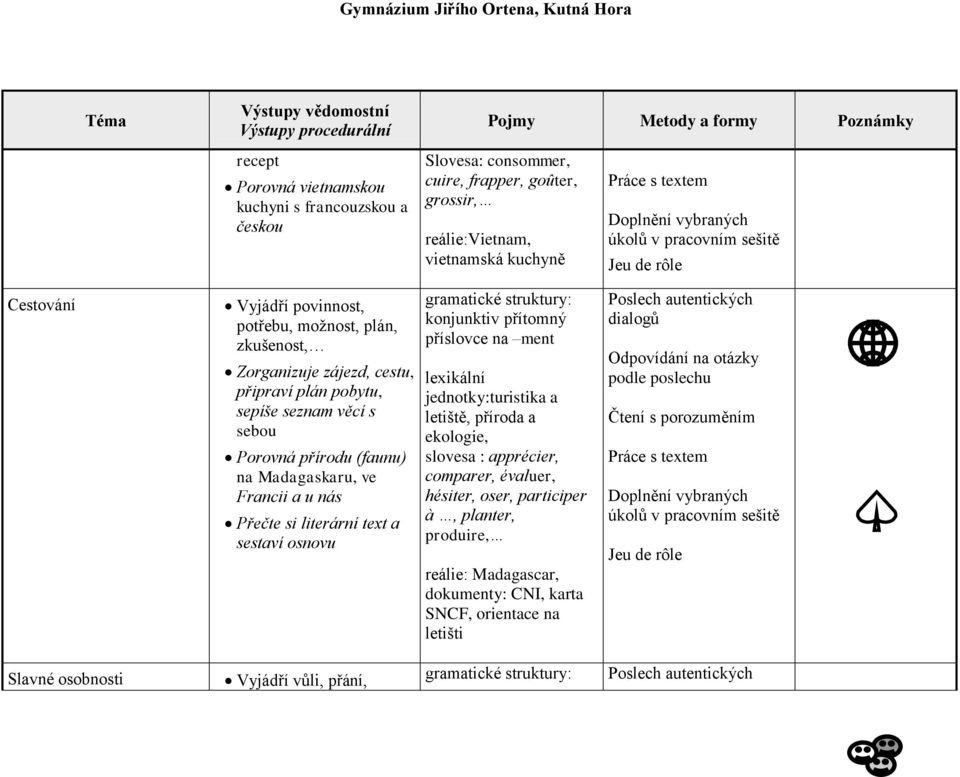 Gymnázium Jiřího Ortena, Kutná Hora

| Téma | Výstupy vědomostní Výstupy procedurální | Pojmy | Metody a formy | Poznámky |
|---|---|---|---|---|
| | recept • Porovná vietnamskou kuchyni s francouzskou a českou | Slovesa: consommer, cuire, frapper, goûter, grossir,… reálie:Vietnam, vietnamská kuchyně | Práce s textem Doplnění vybraných úkolů v pracovním sešitě Jeu de rôle | |
| Cestování | • Vyjádří povinnost, potřebu, možnost, plán, zkušenost,… • Zorganizuje zájezd, cestu, připraví plán pobytu, sepíše seznam věcí s sebou • Porovná přírodu (faunu) na Madagaskaru, ve Francii a u nás • Přečte si literární text a sestaví osnovu | gramatické struktury: konjunktiv přítomný příslovce na –ment lexikální jednotky:turistika a letiště, příroda a ekologie, slovesa : apprécier, comparer, évaluer, hésiter, oser, participer à …, planter, produire,… reálie: Madagascar, dokumenty: CNI, karta SNCF, orientace na letišti | Poslech autentických dialogů Odpovídání na otázky podle poslechu Čtení s porozuměním Práce s textem Doplnění vybraných úkolů v pracovním sešitě Jeu de rôle | |
| Slavné osobnosti | • Vyjádří vůli, přání, | gramatické struktury: | Poslech autentických | |